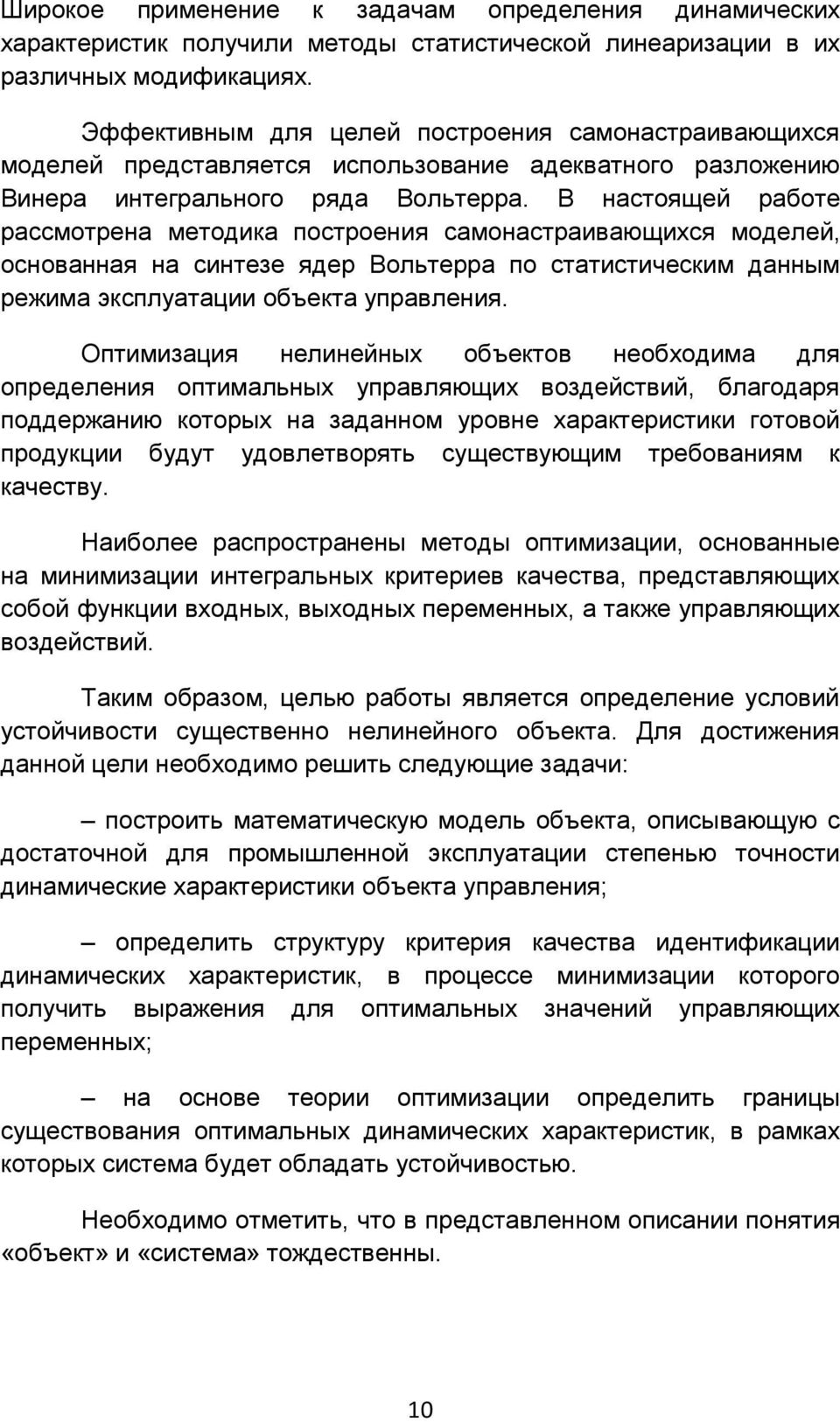 Широкое применение к задачам определения динамических характеристик получили методы статистической линеаризации в их различных модификациях.

Эффективным для целей построения самонастраивающихся моделей представляется использование адекватного разложению Винера интегрального ряда Вольтерра. В настоящей работе рассмотрена методика построения самонастраивающихся моделей, основанная на синтезе ядер Вольтерра по статистическим данным режима эксплуатации объекта управления.

Оптимизация нелинейных объектов необходима для определения оптимальных управляющих воздействий, благодаря поддержанию которых на заданном уровне характеристики готовой продукции будут удовлетворять существующим требованиям к качеству.

Наиболее распространены методы оптимизации, основанные на минимизации интегральных критериев качества, представляющих собой функции входных, выходных переменных, а также управляющих воздействий.

Таким образом, целью работы является определение условий устойчивости существенно нелинейного объекта. Для достижения данной цели необходимо решить следующие задачи:

– построить математическую модель объекта, описывающую с достаточной для промышленной эксплуатации степенью точности динамические характеристики объекта управления;

– определить структуру критерия качества идентификации динамических характеристик, в процессе минимизации которого получить выражения для оптимальных значений управляющих переменных;

– на основе теории оптимизации определить границы существования оптимальных динамических характеристик, в рамках которых система будет обладать устойчивостью.

Необходимо отметить, что в представленном описании понятия «объект» и «система» тождественны.

10